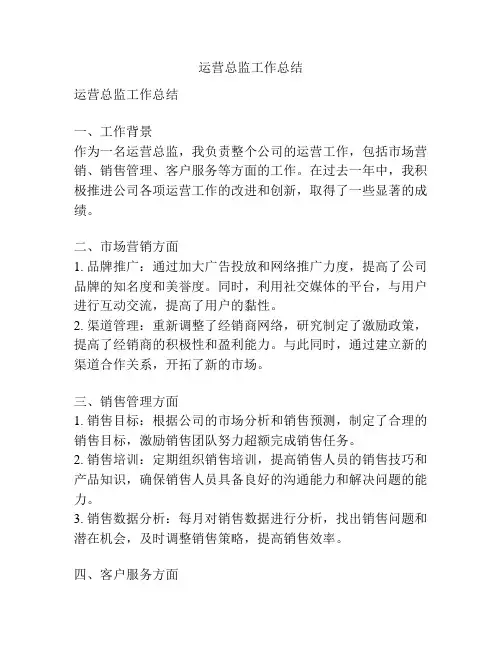 运营总监工作总结

运营总监工作总结

一、工作背景
作为一名运营总监，我负责整个公司的运营工作，包括市场营销、销售管理、客户服务等方面的工作。在过去一年中，我积极推进公司各项运营工作的改进和创新，取得了一些显著的成绩。

二、市场营销方面
1. 品牌推广：通过加大广告投放和网络推广力度，提高了公司品牌的知名度和美誉度。同时，利用社交媒体的平台，与用户进行互动交流，提高了用户的黏性。
2. 渠道管理：重新调整了经销商网络，研究制定了激励政策，提高了经销商的积极性和盈利能力。与此同时，通过建立新的渠道合作关系，开拓了新的市场。

三、销售管理方面
1. 销售目标：根据公司的市场分析和销售预测，制定了合理的销售目标，激励销售团队努力超额完成销售任务。
2. 销售培训：定期组织销售培训，提高销售人员的销售技巧和产品知识，确保销售人员具备良好的沟通能力和解决问题的能力。
3. 销售数据分析：每月对销售数据进行分析，找出销售问题和潜在机会，及时调整销售策略，提高销售效率。

四、客户服务方面